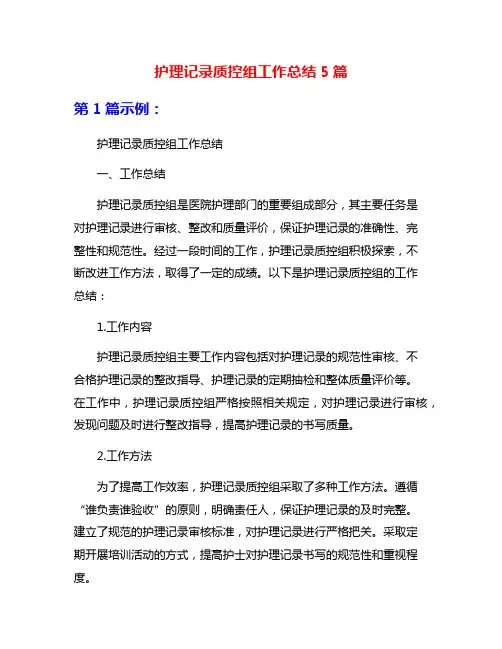 护理记录质控组工作总结 5 篇

第 1 篇示例：

护理记录质控组工作总结

一、工作总结

护理记录质控组是医院护理部门的重要组成部分，其主要任务是对护理记录进行审核、整改和质量评价，保证护理记录的准确性、完整性和规范性。经过一段时间的工作，护理记录质控组积极探索，不断改进工作方法，取得了一定的成绩。以下是护理记录质控组的工作总结：

1.工作内容

护理记录质控组主要工作内容包括对护理记录的规范性审核、不合格护理记录的整改指导、护理记录的定期抽检和整体质量评价等。在工作中，护理记录质控组严格按照相关规定，对护理记录进行审核，发现问题及时进行整改指导，提高护理记录的书写质量。

2.工作方法

为了提高工作效率，护理记录质控组采取了多种工作方法。遵循“谁负责谁验收”的原则，明确责任人，保证护理记录的及时完整。建立了规范的护理记录审核标准，对护理记录进行严格把关。采取定期开展培训活动的方式，提高护士对护理记录书写的规范性和重视程度。